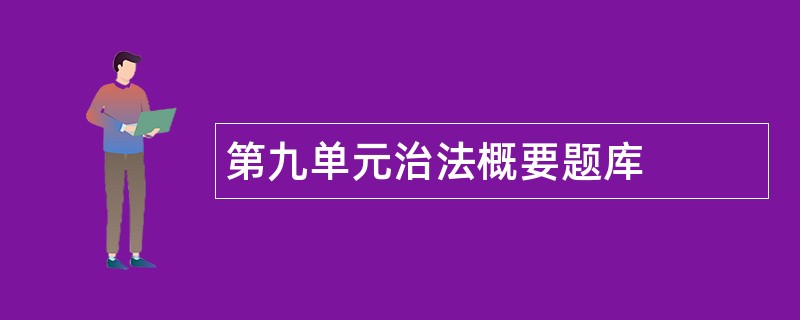 第九单元治法概要题库